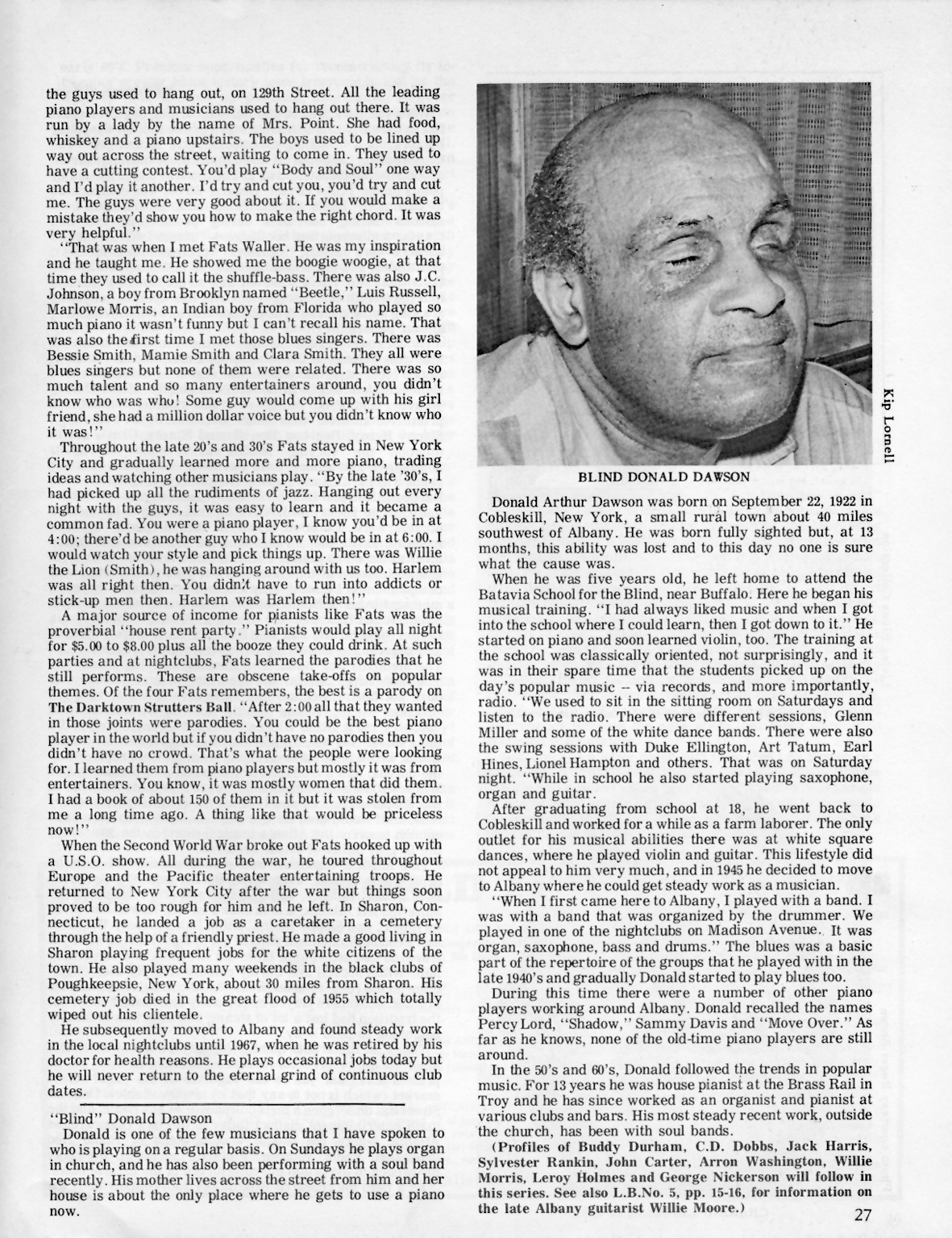 the guys used to hang out, on 129th Street. All the leading piano players and musicians used to hang out there. It was run by a lady by the name of Mrs. Point. She had food, whiskey and a piano upstairs. The boys used to be lined up way out across the street, waiting to come in. They used to have a cutting contest. You'd play "Body and Soul" one way and I'd play it another. I'd try and cut you, you'd try and cut me. The guys were very good about it. If you would make a mistake they'd show you how to make the right chord. It was very helpful."

"That was when I met Fats Waller. He was my inspiration and he taught me. He showed me the boogie woogie, at that time they used to call it the shuffle-bass. There was also J.C. Johnson, a boy from Brooklyn named "Beetle," Luis Russell, Marlowe Morris, an Indian boy from Florida who played so much piano it wasn't funny but I can't recall his name. That was also the first time I met those blues singers. There was Bessie Smith, Mamie Smith and Clara Smith. They all were blues singers but none of them were related. There was so much talent and so many entertainers around, you didn't know who was who! Some guy would come up with his girl friend, she had a million dollar voice but you didn't know who it was!"

Throughout the late 20's and 30's Fats stayed in New York City and gradually learned more and more piano, trading ideas and watching other musicians play. "By the late '30's, I had picked up all the rudiments of jazz. Hanging out every night with the guys, it was easy to learn and it became a common fad. You were a piano player, I know you'd be in at 4:00; there'd be another guy who I know would be in at 6:00. I would watch your style and pick things up. There was Willie the Lion (Smith), he was hanging around with us too. Harlem was all right then. You didn't have to run into addicts or stick-up men then. Harlem was Harlem then!"

A major source of income for pianists like Fats was the proverbial "house rent party." Pianists would play all night for $5.00 to $8.00 plus all the booze they could drink. At such parties and at nightclubs, Fats learned the parodies that he still performs. These are obscene take-offs on popular themes. Of the four Fats remembers, the best is a parody on The Darktown Strutters Ball. "After 2:00 all that they wanted in those joints were parodies. You could be the best piano player in the world but if you didn't have no parodies then you didn't have no crowd. That's what the people were looking for. I learned them from piano players but mostly it was from entertainers. You know, it was mostly women that did them. I had a book of about 150 of them in it but it was stolen from me a long time ago. A thing like that would be priceless now!"

When the Second World War broke out Fats hooked up with a U.S.O. show. All during the war, he toured throughout Europe and the Pacific theater entertaining troops. He returned to New York City after the war but things soon proved to be too rough for him and he left. In Sharon, Connecticut, he landed a job as a caretaker in a cemetery through the help of a friendly priest. He made a good living in Sharon playing frequent jobs for the white citizens of the town. He also played many weekends in the black clubs of Poughkeepsie, New York, about 30 miles from Sharon. His cemetery job died in the great flood of 1955 which totally wiped out his clientele.

He subsequently moved to Albany and found steady work in the local nightclubs until 1967, when he was retired by his doctor for health reasons. He plays occasional jobs today but he will never return to the eternal grind of continuous club dates.

"Blind" Donald Dawson

Donald is one of the few musicians that I have spoken to who is playing on a regular basis. On Sundays he plays organ in church, and he has also been performing with a soul band recently. His mother lives across the street from him and her house is about the only place where he gets to use a piano now.

Kip Lornell

BLIND DONALD DAWSON

Donald Arthur Dawson was born on September 22, 1922 in Cobleskill, New York, a small rural town about 40 miles southwest of Albany. He was born fully sighted but, at 13 months, this ability was lost and to this day no one is sure what the cause was.

When he was five years old, he left home to attend the Batavia School for the Blind, near Buffalo. Here he began his musical training. "I had always liked music and when I got into the school where I could learn, then I got down to it." He started on piano and soon learned violin, too. The training at the school was classically oriented, not surprisingly, and it was in their spare time that the students picked up on the day's popular music -- via records, and more importantly, radio. "We used to sit in the sitting room on Saturdays and listen to the radio. There were different sessions, Glenn Miller and some of the white dance bands. There were also the swing sessions with Duke Ellington, Art Tatum, Earl Hines, Lionel Hampton and others. That was on Saturday night. "While in school he also started playing saxophone, organ and guitar.

After graduating from school at 18, he went back to Cobleskill and worked for a while as a farm laborer. The only outlet for his musical abilities there was at white square dances, where he played violin and guitar. This lifestyle did not appeal to him very much, and in 1945 he decided to move to Albany where he could get steady work as a musician.

"When I first came here to Albany, I played with a band. I was with a band that was organized by the drummer. We played in one of the nightclubs on Madison Avenue. It was organ, saxophone, bass and drums." The blues was a basic part of the repertoire of the groups that he played with in the late 1940's and gradually Donald started to play blues too.

During this time there were a number of other piano players working around Albany. Donald recalled the names Percy Lord, "Shadow," Sammy Davis and "Move Over." As far as he knows, none of the old-time piano players are still around.

In the 50's and 60's, Donald followed the trends in popular music. For 13 years he was house pianist at the Brass Rail in Troy and he has since worked as an organist and pianist at various clubs and bars. His most steady recent work, outside the church, has been with soul bands.

(Profiles of Buddy Durham, C.D. Dobbs, Jack Harris, Sylvester Rankin, John Carter, Arron Washington, Willie Morris, Leroy Holmes and George Nickerson will follow in this series. See also L.B.No. 5, pp. 15-16, for information on the late Albany guitarist Willie Moore.)

27